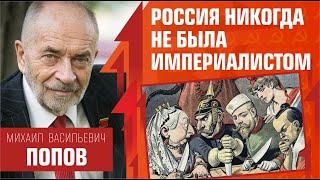 РОССИЯ НИКОГДА НЕ БЫЛА ИМПЕРИАЛИСТОМ

МИХАИЛ ВАСИЛЬЕВИЧ
ПОПОВ